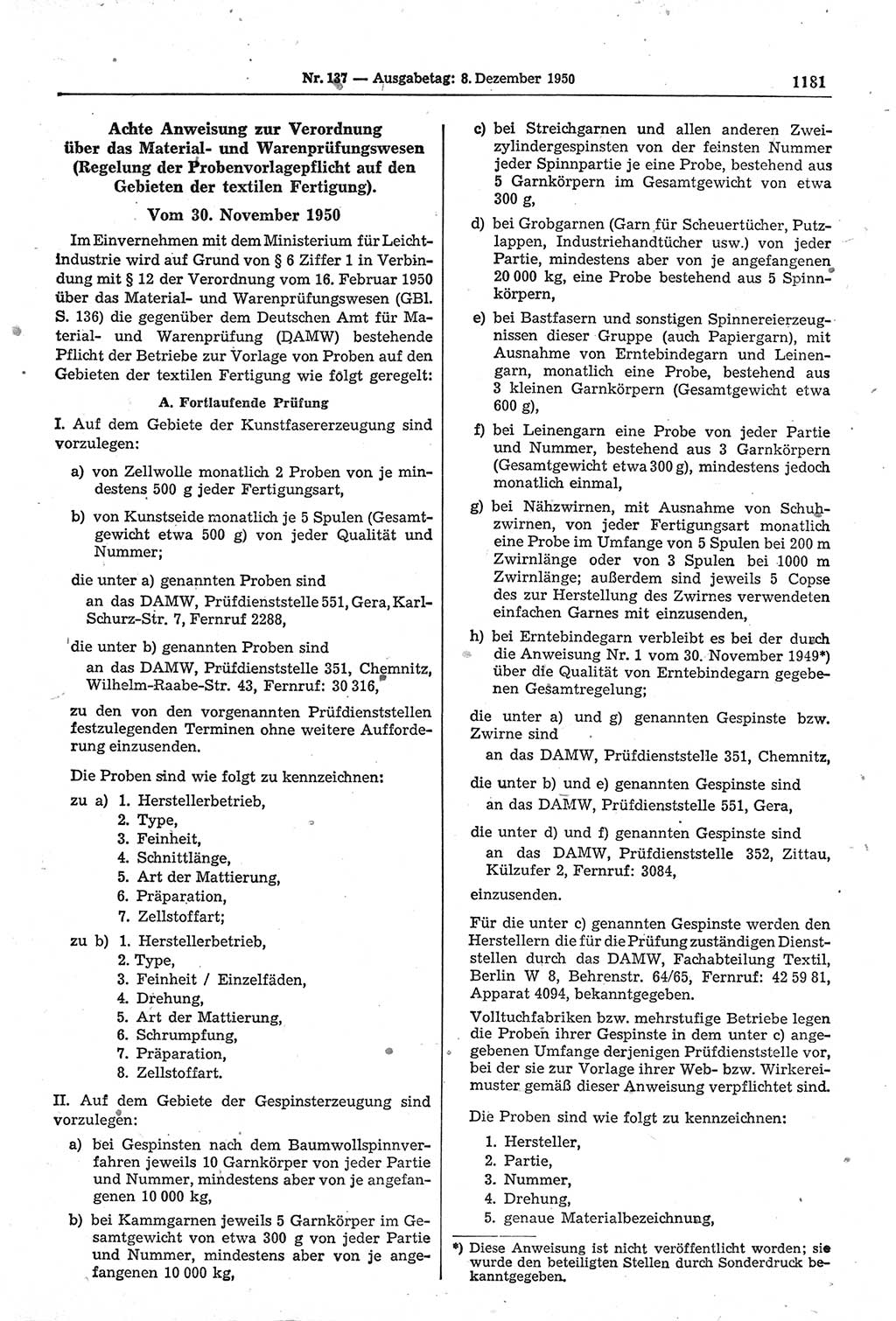 Nr. 137 — Ausgabetag: 8. Dezember 1950 1181

Achte Anweisung zur Verordnung über das Material- und Warenprüfungswesen (Regelung der Probenvorlagepflicht auf den Gebieten der textilen Fertigung).

Vom 30. November 1950

Im Einvernehmen mit dem Ministerium für Leichtindustrie wird auf Grund von § 6 Ziffer 1 in Verbindung mit § 12 der Verordnung vom 16. Februar 1950 über das Material- und Warenprüfungswesen (GBl. S. 136) die gegenüber dem Deutschen Amt für Material- und Warenprüfung (DAMW) bestehende Pflicht der Betriebe zur Vorlage von Proben auf den Gebieten der textilen Fertigung wie folgt geregelt:

A. Fortlaufende Prüfung

I. Auf dem Gebiete der Kunstfasererzeugung sind vorzulegen:

a) von Zellwolle monatlich 2 Proben von je mindestens 500 g jeder Fertigungsart,

b) von Kunstseide monatlich je 5 Spulen (Gesamtgewicht etwa 500 g) von jeder Qualität und Nummer;

die unter a) genannten Proben sind an das DAMW, Prüfdienststelle 551, Gera, Karl-Schurz-Str. 7, Fernruf 2288,

die unter b) genannten Proben sind an das DAMW, Prüfdienststelle 351, Chemnitz, Wilhelm-Raabe-Str. 43, Fernruf: 30 316,

zu den von den vorgenannten Prüfdienststellen festzulegenden Terminen ohne weitere Aufforderung einzusenden.

Die Proben sind wie folgt zu kennzeichnen:

zu a) 1. Herstellerbetrieb,
2. Type,
3. Feinheit,
4. Schnittlänge,
5. Art der Mattierung,
6. Präparation,
7. Zellstoffart;

zu b) 1. Herstellerbetrieb,
2. Type,
3. Feinheit / Einzelfäden,
4. Drehung,
5. Art der Mattierung,
6. Schrumpfung,
7. Präparation,
8. Zellstoffart.

II. Auf dem Gebiete der Gespinsterzeugung sind vorzulegen:

a) bei Gespinsten nach dem Baumwollspinnverfahren jeweils 10 Garnkörper von jeder Partie und Nummer, mindestens aber von je angefangenen 10 000 kg,

b) bei Kammgarnen jeweils 5 Garnkörper im Gesamtgewicht von etwa 300 g von jeder Partie und Nummer, mindestens aber von je angefangenen 10 000 kg,

c) bei Streichgarnen und allen anderen Zweizylindergespinsten von der feinsten Nummer jeder Spinnpartie je eine Probe, bestehend aus 5 Garnkörpern im Gesamtgewicht von etwa 300 g,

d) bei Grobgarnen (Garn für Scheuertücher, Putzlappen, Industriehandtücher usw.) von jeder Partie, mindestens aber von je angefangenen 20 000 kg, eine Probe bestehend aus 5 Spinnkörpern,

e) bei Bastfasern und sonstigen Spinnereierzeugnissen dieser Gruppe (auch Papiergarn), mit Ausnahme von Erntebindegarn und Leinengarn, monatlich eine Probe, bestehend aus 3 kleinen Garnkörpern (Gesamtgewicht etwa 600 g),

f) bei Leinengarn eine Probe von jeder Partie und Nummer, bestehend aus 3 Garnkörpern (Gesamtgewicht etwa 300 g), mindestens jedoch monatlich einmal,

g) bei Nähzwirnen, mit Ausnahme von Schuhzwirnen, von jeder Fertigungsart monatlich eine Probe im Umfange von 5 Spulen bei 200 m Zwirnlänge oder von 3 Spulen bei 1000 m Zwirnlänge; außerdem sind jeweils 5 Copse des zur Herstellung des Zwirnes verwendeten einfachen Garnes mit einzusenden,

h) bei Erntebindegarn verbleibt es bei der durch die Anweisung Nr. 1 vom 30. November 1949*) über die Qualität von Erntebindegarn gegebenen Gesamtregelung;

die unter a) und g) genannten Gespinste bzw. Zwirne sind an das DAMW, Prüfdienststelle 351, Chemnitz,

die unter b) und e) genannten Gespinste sind an das DAMW, Prüfdienststelle 551, Gera,

die unter d) und f) genannten Gespinste sind an das DAMW, Prüfdienststelle 352, Zittau, Külzufer 2, Fernruf: 3084,

einzusenden.

Für die unter c) genannten Gespinste werden den Herstellern die für die Prüfung zuständigen Dienststellen durch das DAMW, Fachabteilung Textil, Berlin W 8, Behrenstr. 64/65, Fernruf: 42 59 81, Apparat 4094, bekanntgegeben.

Volltuchfabriken bzw. mehrstufige Betriebe legen die Proben ihrer Gespinste in dem unter c) angegebenen Umfange derjenigen Prüfdienststelle vor, bei der sie zur Vorlage ihrer Web- bzw. Wirkereimuster gemäß dieser Anweisung verpflichtet sind.

Die Proben sind wie folgt zu kennzeichnen:

1. Hersteller,
2. Partie,
3. Nummer,
4. Drehung,
5. genaue Materialbezeichnung,

*) Diese Anweisung ist nicht veröffentlicht worden; sie wurde den beteiligten Stellen durch Sonderdruck bekanntgegeben.